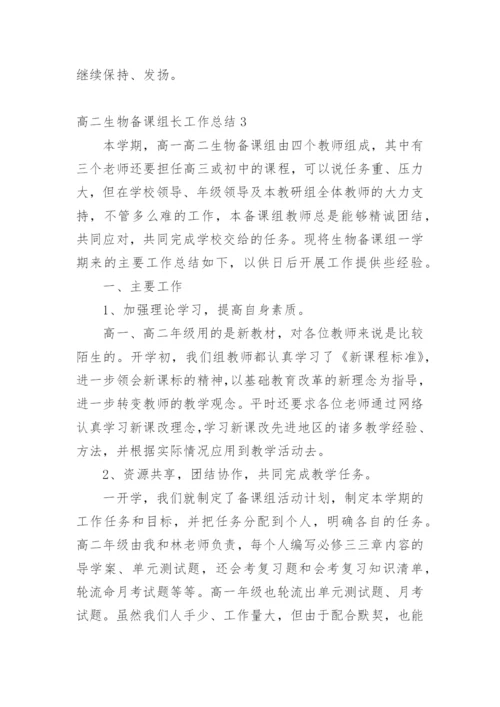 继续保持、发扬。

高二生物备课组长工作总结 3

本学期，高一高二生物备课组由四个教师组成，其中有三个老师还要担任高三或初中的课程，可以说任务重、压力大，但在学校领导、年级领导及本教研组全体教师的大力支持，不管多么难的工作，本备课组教师总是能够精诚团结，共同应对，共同完成学校交给的任务。现将生物备课组一学期来的主要工作总结如下，以供日后开展工作提供些经验。

一、主要工作

1、加强理论学习，提高自身素质。

高一、高二年级用的是新教材，对各位教师来说是比较陌生的。开学初，我们组教师都认真学习了《新课程标准》，进一步领会新课标的精神，以基础教育改革的新理念为指导，进一步转变教师的教学观念。平时还要求各位老师通过网络认真学习新课改理念，学习新课改先进地区的诸多教学经验、方法，并根据实际情况应用到教学活动去。

2、资源共享，团结协作，共同完成教学任务。

一开学，我们就制定了备课组活动计划，制定本学期的工作任务和目标，并把任务分配到个人，明确各自的任务。高二年级由我和林老师负责，每个人编写必修三三章内容的导学案、单元测试题，还会考复习题和会考复习知识清单，轮流命月考试题等等。高一年级也轮流出单元测试题、月考试题。虽然我们人手少、工作量大，但由于配合默契，也能